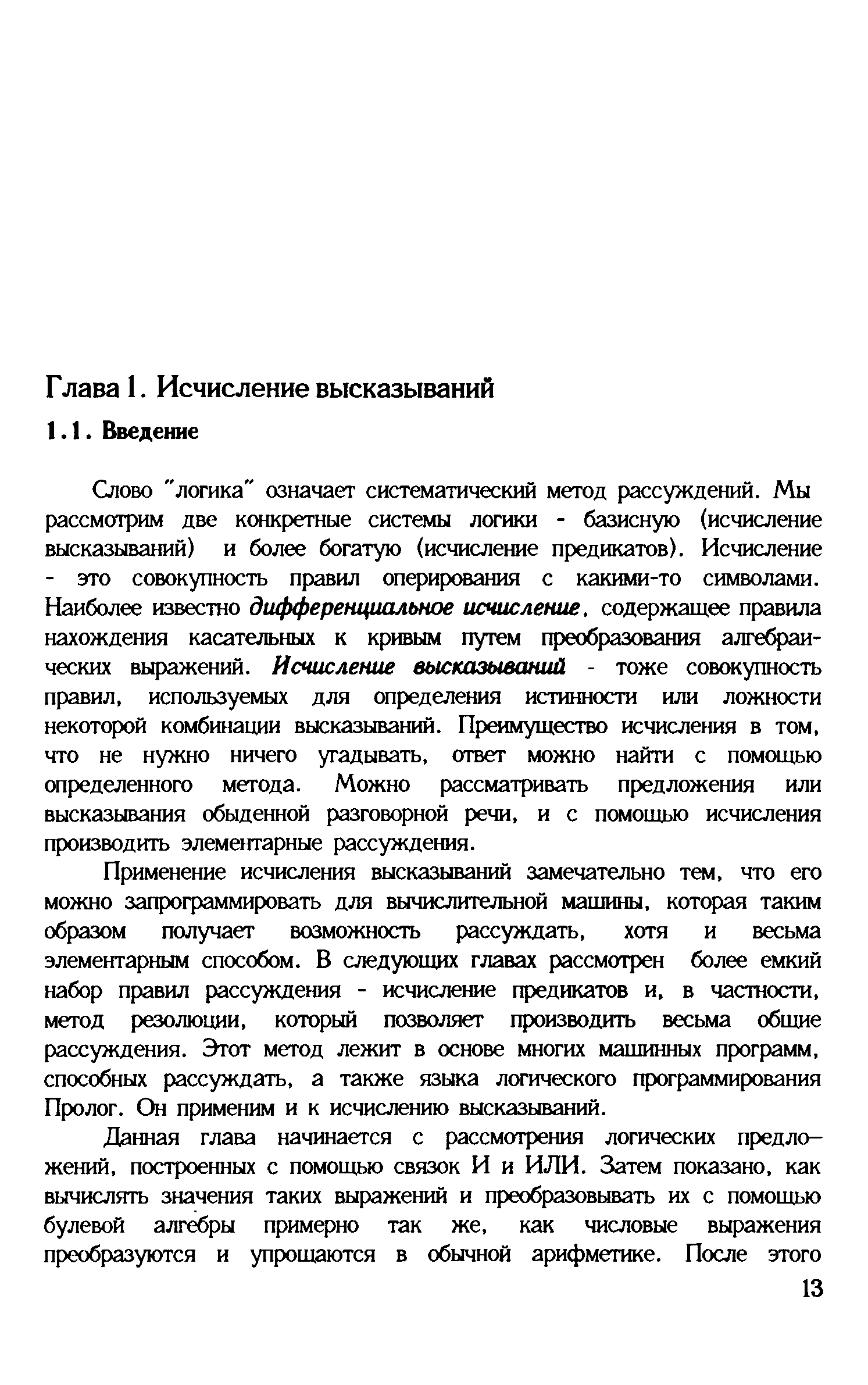 Глава 1. Исчисление высказываний

1.1. Введение

Слово "логика" означает систематический метод рассуждений. Мы рассмотрим две конкретные системы логики - базисную (исчисление высказываний) и более богатую (исчисление предикатов). Исчисление - это совокупность правил оперирования с какими-то символами. Наиболее известно дифференциальное исчисление, содержащее правила нахождения касательных к кривым путем преобразования алгебраических выражений. Исчисление высказываний - тоже совокупность правил, используемых для определения истинности или ложности некоторой комбинации высказываний. Преимущество исчисления в том, что не нужно ничего угадывать, ответ можно найти с помощью определенного метода. Можно рассматривать предложения или высказывания обыденной разговорной речи, и с помощью исчисления производить элементарные рассуждения.

Применение исчисления высказываний замечательно тем, что его можно запрограммировать для вычислительной машины, которая таким образом получает возможность рассуждать, хотя и весьма элементарным способом. В следующих главах рассмотрен более емкий набор правил рассуждения - исчисление предикатов и, в частности, метод резолюции, который позволяет производить весьма общие рассуждения. Этот метод лежит в основе многих машинных программ, способных рассуждать, а также языка логического программирования Пролог. Он применим и к исчислению высказываний.

Данная глава начинается с рассмотрения логических предложений, построенных с помощью связок И и ИЛИ. Затем показано, как вычислять значения таких выражений и преобразовывать их с помощью булевой алгебры примерно так же, как числовые выражения преобразуются и упрощаются в обычной арифметике. После этого

13